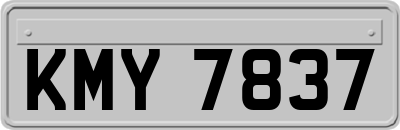 KMY 7837